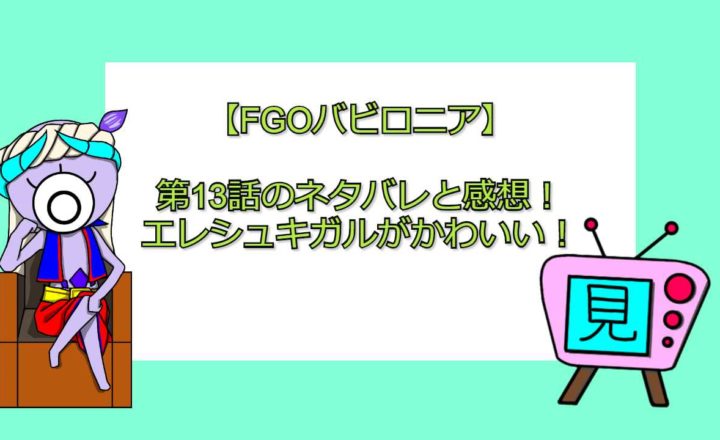 【FGOバビロニア】

第13話のネタバレと感想！
エレシュキガルがかわいい！

見